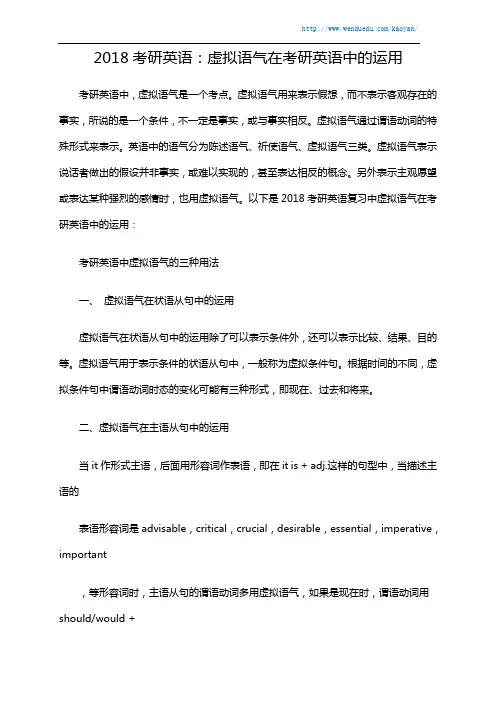 http://www.wenduedu.com/kaoyan/

2018 考研英语：虚拟语气在考研英语中的运用

考研英语中，虚拟语气是一个考点。虚拟语气用来表示假想，而不表示客观存在的事实，所说的是一个条件，不一定是事实，或与事实相反。虚拟语气通过谓语动词的特殊形式来表示。英语中的语气分为陈述语气、祈使语气、虚拟语气三类。虚拟语气表示说话者做出的假设并非事实，或难以实现的，甚至表达相反的概念。另外表示主观愿望或表达某种强烈的感情时，也用虚拟语气。以下是 2018 考研英语复习中虚拟语气在考研英语中的运用：

考研英语中虚拟语气的三种用法

一、 虚拟语气在状语从句中的运用

虚拟语气在状语从句中的运用除了可以表示条件外，还可以表示比较、结果、目的等。虚拟语气用于表示条件的状语从句中，一般称为虚拟条件句。根据时间的不同，虚拟条件句中谓语动词时态的变化可能有三种形式，即现在、过去和将来。

二、虚拟语气在主语从句中的运用

当 it 作形式主语，后面用形容词作表语，即在 it is + adj.这样的句型中，当描述主语的

表语形容词是 advisable，critical，crucial，desirable，essential，imperative，important

，等形容词时，主语从句的谓语动词多用虚拟语气，如果是现在时，谓语动词用 should/would +